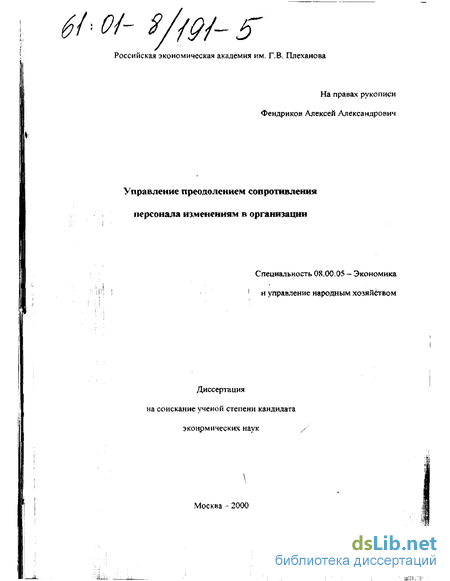 61:01- 8/191-5

Российская экономическая академия им. Г.В. Плеханова

На правах рукописи

Фендриков Алексей Александрович

Управление преодолением сопротивления персонала изменениям в организации

Специальность 08.00.05 – Экономика и управление народным хозяйством

Диссертация на соискание ученой степени кандидата экономических наук

Москва - 2000

dsLib.net
библиотека диссертаций